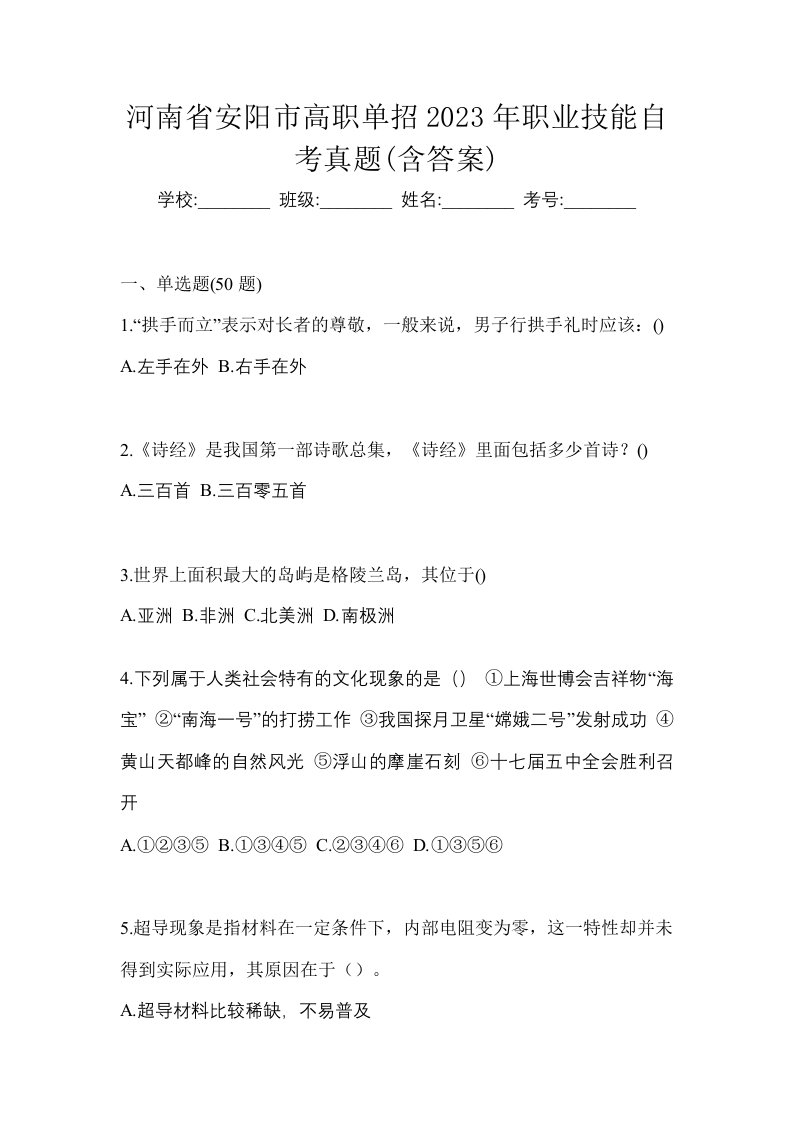 河南省安阳市高职单招2023年职业技能自考真题(含答案)

学校:________ 班级:________ 姓名:________ 考号:________

一、单选题(50 题)

1.“拱手而立”表示对长者的尊敬，一般来说，男子行拱手礼时应该：()

A.左手在外 B.右手在外

2.《诗经》是我国第一部诗歌总集，《诗经》里面包括多少首诗？()

A.三百首 B.三百零五首

3.世界上面积最大的岛屿是格陵兰岛，其位于()

A.亚洲 B.非洲 C.北美洲 D.南极洲

4.下列属于人类社会特有的文化现象的是（） ①上海世博会吉祥物“海宝” ②“南海一号”的打捞工作 ③我国探月卫星“嫦娥二号”发射成功 ④黄山天都峰的自然风光 ⑤浮山的摩崖石刻 ⑥十七届五中全会胜利召开

A.①②③⑤ B.①③④⑤ C.②③④⑥ D.①③⑤⑥

5.超导现象是指材料在一定条件下，内部电阻变为零，这一特性却并未得到实际应用，其原因在于（）。

A.超导材料比较稀缺，不易普及